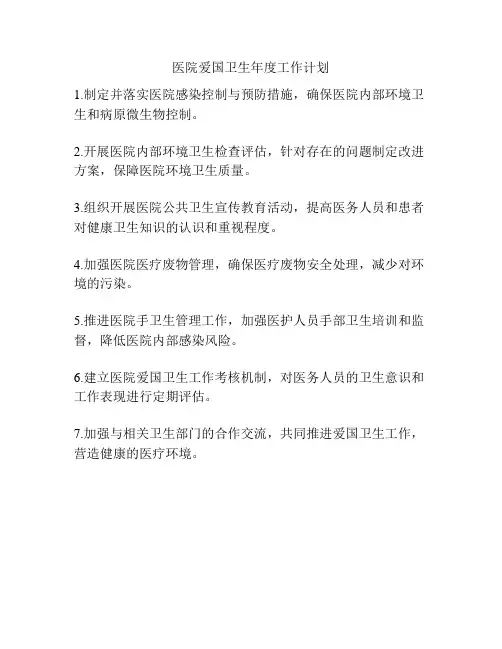 医院爱国卫生年度工作计划

1.制定并落实医院感染控制与预防措施，确保医院内部环境卫生和病原微生物控制。

2.开展医院内部环境卫生检查评估，针对存在的问题制定改进方案，保障医院环境卫生质量。

3.组织开展医院公共卫生宣传教育活动，提高医务人员和患者对健康卫生知识的认识和重视程度。

4.加强医院医疗废物管理，确保医疗废物安全处理，减少对环境的污染。

5.推进医院手卫生管理工作，加强医护人员手部卫生培训和监督，降低医院内部感染风险。

6.建立医院爱国卫生工作考核机制，对医务人员的卫生意识和工作表现进行定期评估。

7.加强与相关卫生部门的合作交流，共同推进爱国卫生工作，营造健康的医疗环境。